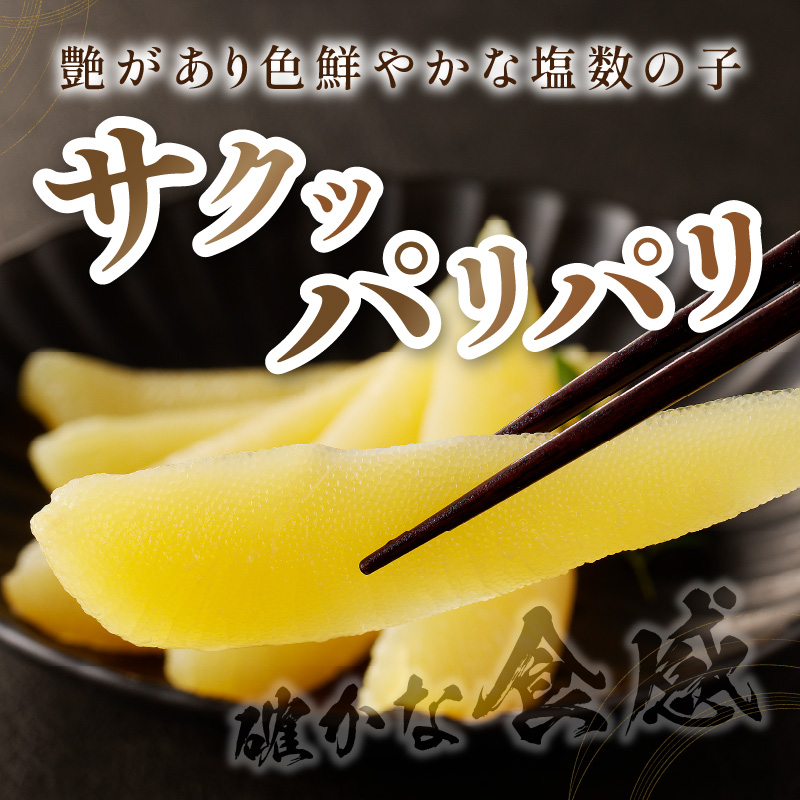 艶があり色鮮やかな塩数の子

サクッ
パリパリ

確かな食感